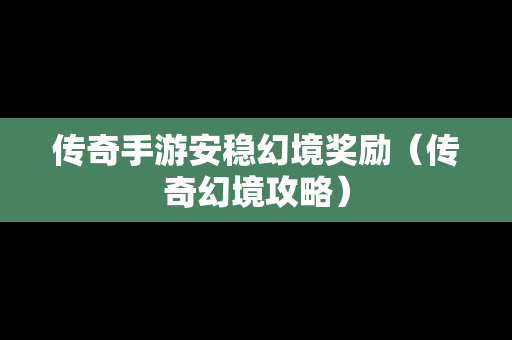 传奇手游安稳幻境奖励（传奇幻境攻略）